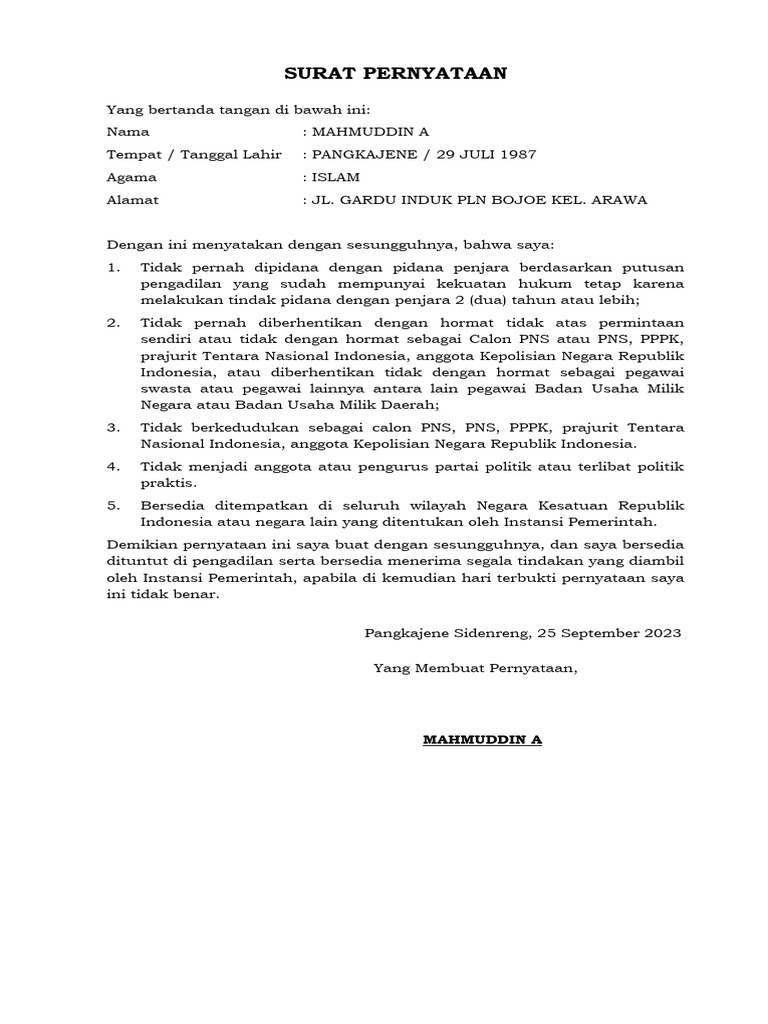 SURAT PERNYATAAN

Yang bertanda tangan di bawah ini:
Nama : MAHMUDDIN A
Tempat / Tanggal Lahir : PANGKAJENE / 29 JULI 1987
Agama : ISLAM
Alamat : JL. GARDU INDUK PLN BOJOE KEL. ARAWA

Dengan ini menyatakan dengan sesungguhnya, bahwa saya:

1. Tidak pernah dipidana dengan pidana penjara berdasarkan putusan pengadilan yang sudah mempunyai kekuatan hukum tetap karena melakukan tindak pidana dengan penjara 2 (dua) tahun atau lebih;

2. Tidak pernah diberhentikan dengan hormat tidak atas permintaan sendiri atau tidak dengan hormat sebagai Calon PNS atau PNS, PPPK, prajurit Tentara Nasional Indonesia, anggota Kepolisian Negara Republik Indonesia, atau diberhentikan tidak dengan hormat sebagai pegawai swasta atau pegawai lainnya antara lain pegawai Badan Usaha Milik Negara atau Badan Usaha Milik Daerah;

3. Tidak berkedudukan sebagai calon PNS, PNS, PPPK, prajurit Tentara Nasional Indonesia, anggota Kepolisian Negara Republik Indonesia.

4. Tidak menjadi anggota atau pengurus partai politik atau terlibat politik praktis.

5. Bersedia ditempatkan di seluruh wilayah Negara Kesatuan Republik Indonesia atau negara lain yang ditentukan oleh Instansi Pemerintah.

Demikian pernyataan ini saya buat dengan sesungguhnya, dan saya bersedia dituntut di pengadilan serta bersedia menerima segala tindakan yang diambil oleh Instansi Pemerintah, apabila di kemudian hari terbukti pernyataan saya ini tidak benar.

Pangkajene Sidenreng, 25 September 2023

Yang Membuat Pernyataan,

MAHMUDDIN A